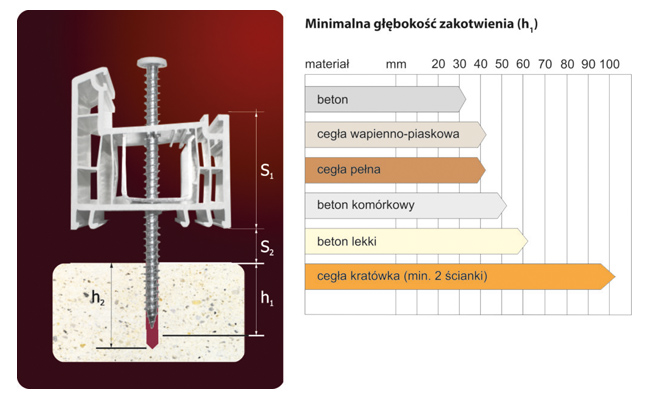 $S_1$
$S_2$
$h_2$
$h_1$

Minimalna głębokość zakotwienia ($h_1$)

materiał mm 20 30 40 50 60 70 80 90 100

beton
cegła wapienno-piaskowa
cegła pełna
beton komórkowy
beton lekki
cegła kratówka (min. 2 ścianki)